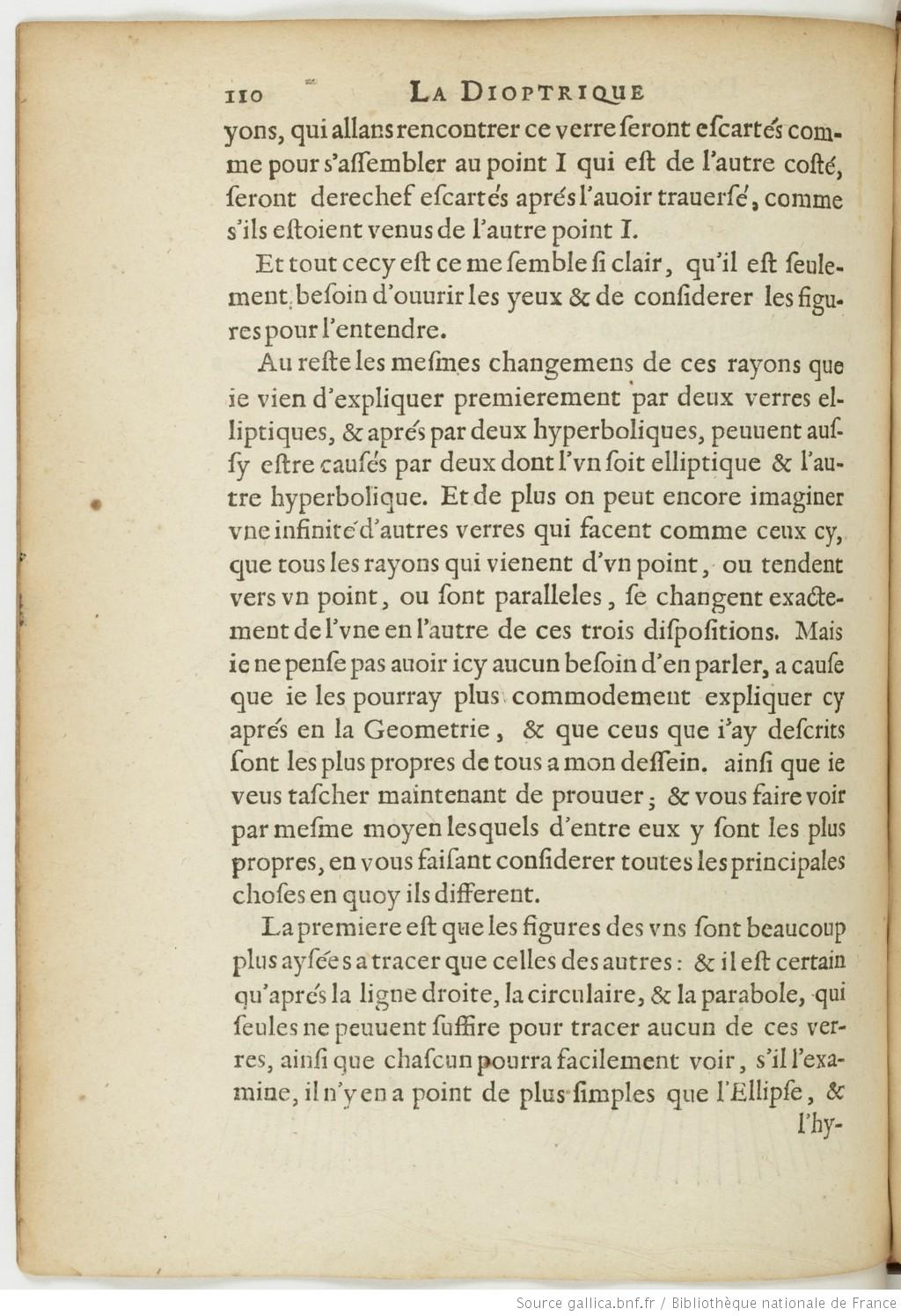 110 LA DIOPTRIQUE

yons, qui allans rencontrer ce verre ſeront eſcartés comme pour s'aſſembler au point I qui eſt de l'autre coſté, ſeront derechef eſcartés aprés l'auoir trauerſé, comme s'ils eſtoient venus de l'autre point I.

Et tout cecy eſt ce me ſemble ſi clair, qu'il eſt ſeulement beſoin d'ouurir les yeux & de conſiderer les figures pour l'entendre.

Au reſte les meſmes changemens de ces rayons que ie vien d'expliquer premierement par deux verres elliptiques, & aprés par deux hyperboliques, peuuent auſſy eſtre cauſés par deux dont l'vn ſoit elliptique & l'autre hyperbolique. Et de plus on peut encore imaginer vne infinité d'autres verres qui facent comme ceux cy, que tous les rayons qui vienent d'vn point, ou tendent vers vn point, ou ſont paralleles, ſe changent exactement de l'vne en l'autre de ces trois diſpoſitions. Mais ie ne penſe pas auoir icy aucun beſoin d'en parler, a cauſe que ie les pourray plus commodement expliquer cy aprés en la Geometrie, & que ceus que i'ay deſcrits ſont les plus propres de tous a mon deſſein. ainſi que ie veus taſcher maintenant de prouuer; & vous faire voir par meſme moyen leſquels d'entre eux y ſont les plus propres, en vous faiſant conſiderer toutes les principales choſes en quoy ils different.

La premiere eſt que les figures des vns ſont beaucoup plus ayſées a tracer que celles des autres: & il eſt certain qu'aprés la ligne droite, la circulaire, & la parabole, qui ſeules ne peuuent ſuffire pour tracer aucun de ces verres, ainſi que chaſcun pourra facilement voir, s'il l'examine, il n'y en a point de plus ſimples que l'Ellipſe, & l'hy-

Source gallica.bnf.fr / Bibliothèque nationale de France